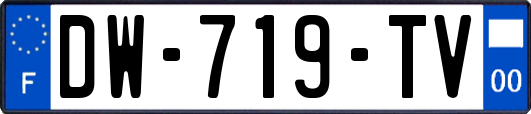 F

DW-719-TV

00